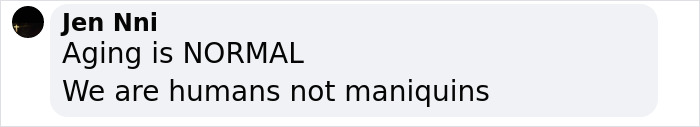 Jen Nni
Aging is NORMAL
We are humans not maniquins